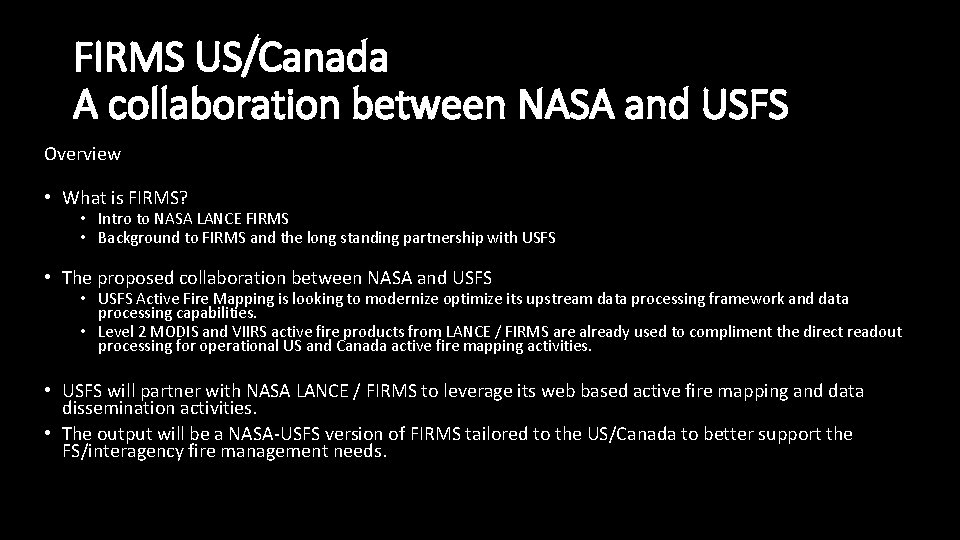 FIRMS US/Canada
A collaboration between NASA and USFS

Overview

• What is FIRMS?
  • Intro to NASA LANCE FIRMS
  • Background to FIRMS and the long standing partnership with USFS

• The proposed collaboration between NASA and USFS
  • USFS Active Fire Mapping is looking to modernize optimize its upstream data processing framework and data processing capabilities.
  • Level 2 MODIS and VIIRS active fire products from LANCE / FIRMS are already used to compliment the direct readout processing for operational US and Canada active fire mapping activities.

• USFS will partner with NASA LANCE / FIRMS to leverage its web based active fire mapping and data dissemination activities.
• The output will be a NASA-USFS version of FIRMS tailored to the US/Canada to better support the FS/interagency fire management needs.